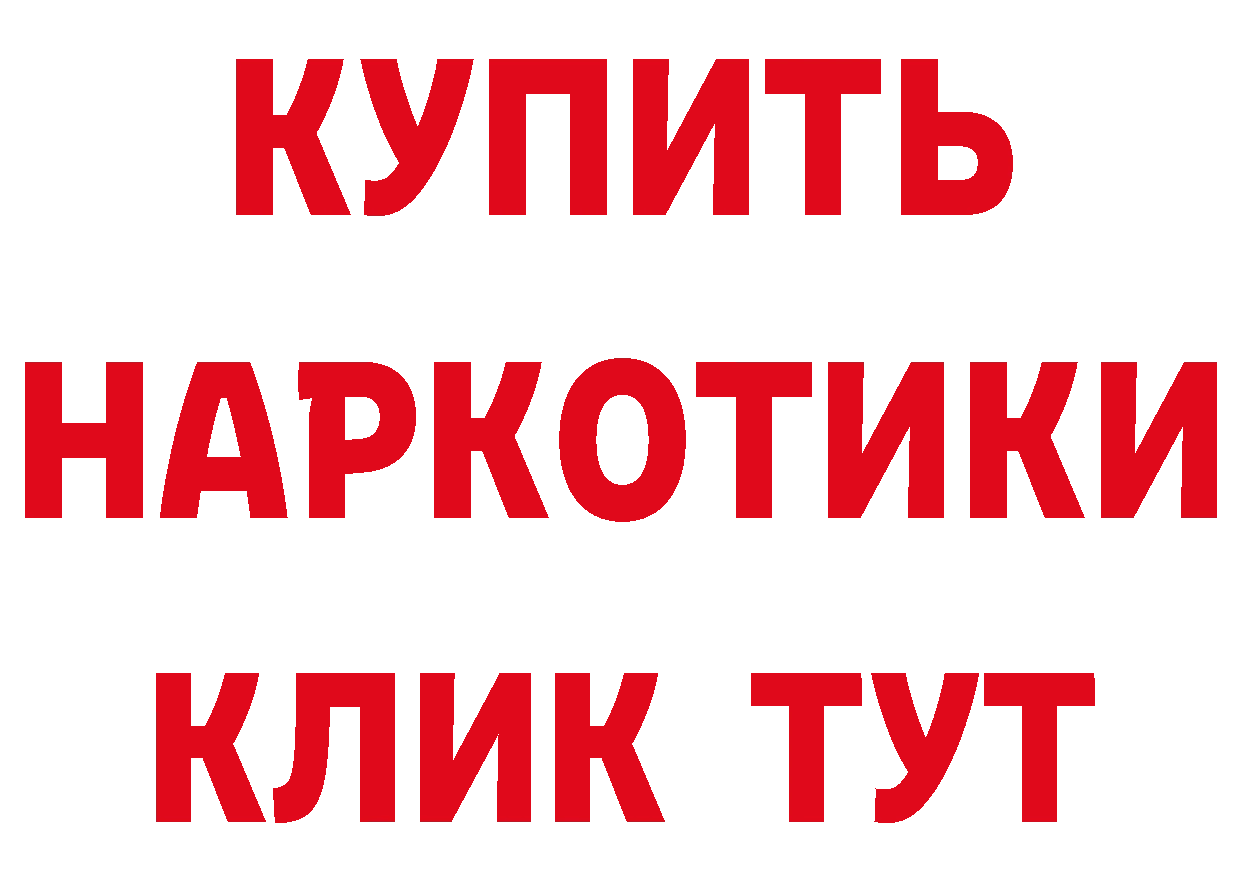 КУПИТЬ
НАРКОТИКИ
КЛИК ТУТ